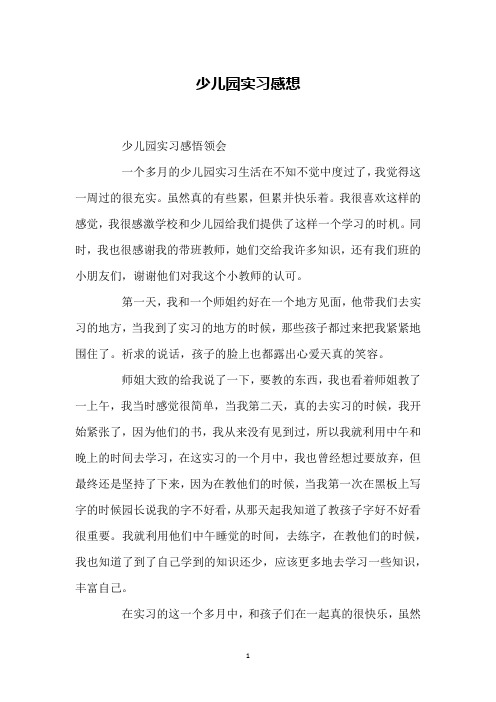 少儿园实习感想

少儿园实习感悟领会

一个多月的少儿园实习生活在不知不觉中度过了，我觉得这一周过的很充实。虽然真的有些累，但累并快乐着。我很喜欢这样的感觉，我很感激学校和少儿园给我们提供了这样一个学习的时机。同时，我也很感谢我的带班教师，她们交给我许多知识，还有我们班的小朋友们，谢谢他们对我这个小教师的认可。

第一天，我和一个师姐约好在一个地方见面，他带我们去实习的地方，当我到了实习的地方的时候，那些孩子都过来把我紧紧地围住了。祈求的说话，孩子的脸上也都露出心爱天真的笑容。

师姐大致的给我说了一下，要教的东西，我也看着师姐教了一上午，我当时感觉很简单，当我第二天，真的去实习的时候，我开始紧张了，因为他们的书，我从来没有见到过，所以我就利用中午和晚上的时间去学习，在这实习的一个月中，我也曾经想过要放弃，但最终还是坚持了下来，因为在教他们的时候，当我第一次在黑板上写字的时候园长说我的字不好看，从那天起我知道了教孩子字好不好看很重要。我就利用他们中午睡觉的时间，去练字，在教他们的时候，我也知道了到了自己学到的知识还少，应该更多地去学习一些知识，丰富自己。

在实习的这一个多月中，和孩子们在一起真的很快乐，虽然

1